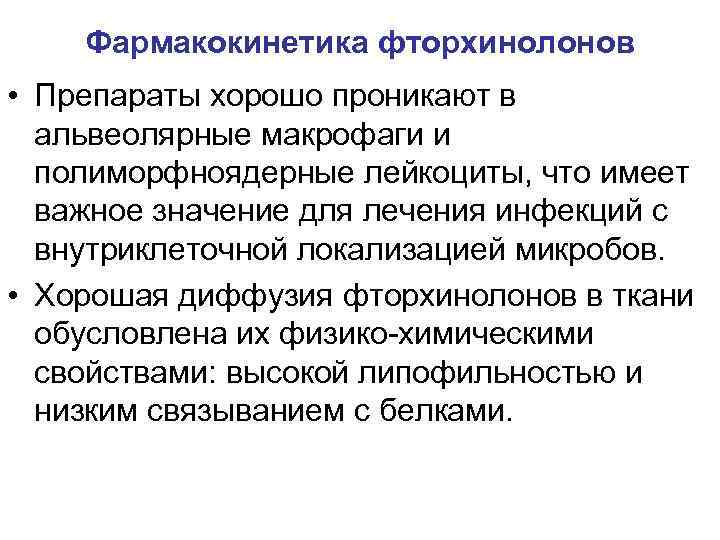 Фармакокинетика фторхинолонов

• Препараты хорошо проникают в альвеолярные макрофаги и полиморфноядерные лейкоциты, что имеет важное значение для лечения инфекций с внутриклеточной локализацией микробов.

• Хорошая диффузия фторхинолонов в ткани обусловлена их физико-химическими свойствами: высокой липофильностью и низким связыванием с белками.